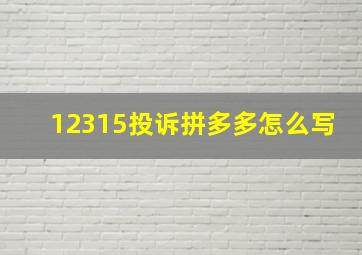 12315投诉拼多多怎么写